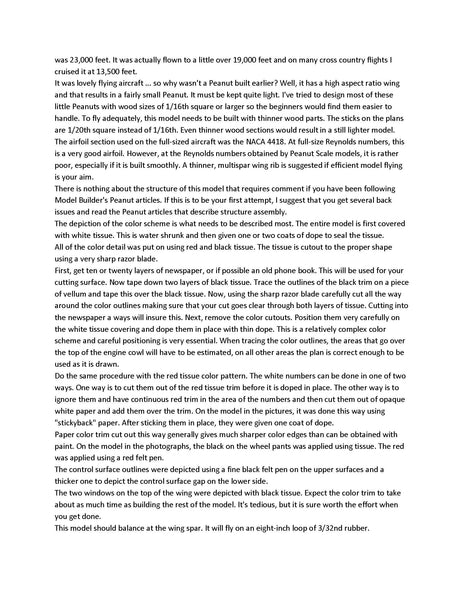 was 23,000 feet. It was actually flown to a little over 19,000 feet and on many cross country flights I cruised it at 13,500 feet.
It was lovely flying aircraft ... so why wasn't a Peanut built earlier? Well, it has a high aspect ratio wing and that results in a fairly small Peanut. It must be kept quite light. I've tried to design most of these little Peanuts with wood sizes of 1/16th square or larger so the beginners would find them easier to handle. To fly adequately, this model needs to be built with thinner wood parts. The sticks on the plans are 1/20th square instead of 1/16th. Even thinner wood sections would result in a still lighter model. The airfoil section used on the full-sized aircraft was the NACA 4418. At full-size Reynolds numbers, this is a very good airfoil. However, at the Reynolds numbers obtained by Peanut Scale models, it is rather poor, especially if it is built smoothly. A thinner, multispar wing rib is suggested if efficient model flying is your aim.
There is nothing about the structure of this model that requires comment if you have been following Model Builder's Peanut articles. If this is to be your first attempt, I suggest that you get several back issues and read the Peanut articles that describe structure assembly.
The depiction of the color scheme is what needs to be described most. The entire model is first covered with white tissue. This is water shrunk and then given one or two coats of dope to seal the tissue.
All of the color detail was put on using red and black tissue. The tissue is cutout to the proper shape using a very sharp razor blade.
First, get ten or twenty layers of newspaper, or if possible an old phone book. This will be used for your cutting surface. Now tape down two layers of black tissue. Trace the outlines of the black trim on a piece of vellum and tape this over the black tissue. Now, using the sharp razor blade carefully cut all the way around the color outlines making sure that your cut goes clear through both layers of tissue. Cutting into the newspaper a ways will insure this. Next, remove the color cutouts. Position them very carefully on the white tissue covering and dope them in place with thin dope. This is a relatively complex color scheme and careful positioning is very essential. When tracing the color outlines, the areas that go over the top of the engine cowl will have to be estimated, on all other areas the plan is correct enough to be used as it is drawn.
Do the same procedure with the red tissue color pattern. The white numbers can be done in one of two ways. One way is to cut them out of the red tissue trim before it is doped in place. The other way is to ignore them and have continuous red trim in the area of the numbers and then cut them out of opaque white paper and add them over the trim. On the model in the pictures, it was done this way using "stickyback" paper. After sticking them in place, they were given one coat of dope.
Paper color trim cut out this way generally gives much sharper color edges than can be obtained with paint. On the model in the photographs, the black on the wheel pants was applied using tissue. The red was applied using a red felt pen.
The control surface outlines were depicted using a fine black felt pen on the upper surfaces and a thicker one to depict the control surface gap on the lower side.
The two windows on the top of the wing were depicted with black tissue. Expect the color trim to take about as much time as building the rest of the model. It's tedious, but it is sure worth the effort when you get done.
This model should balance at the wing spar. It will fly on an eight-inch loop of 3/32nd rubber.